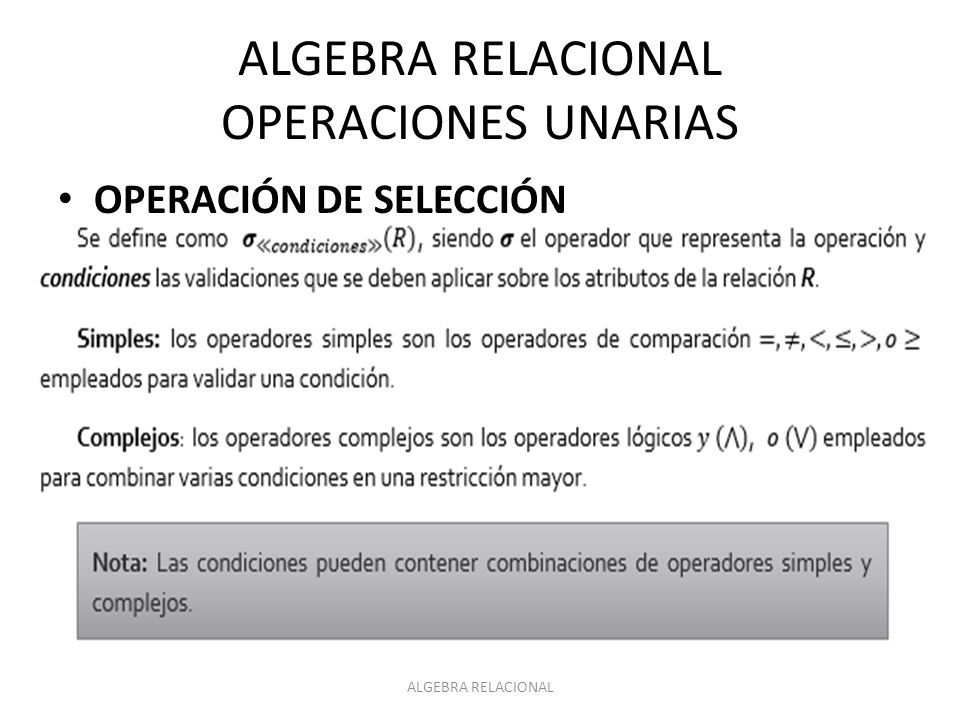 ALGEBRA RELACIONAL
OPERACIONES UNARIAS

• OPERACIÓN DE SELECCIÓN

Se define como $\sigma_{\ll condiciones \gg}(R)$, siendo $\sigma$ el operador que representa la operación y condiciones las validaciones que se deben aplicar sobre los atributos de la relación $R$.

Simples: los operadores simples son los operadores de comparación $=, \neq, <, \leq, >, o \geq$ empleados para validar una condición.

Complejos: los operadores complejos son los operadores lógicos $y$ $(\wedge)$, $o$ $(\vee)$ empleados para combinar varias condiciones en una restricción mayor.

Nota: Las condiciones pueden contener combinaciones de operadores simples y complejos.

ALGEBRA RELACIONAL